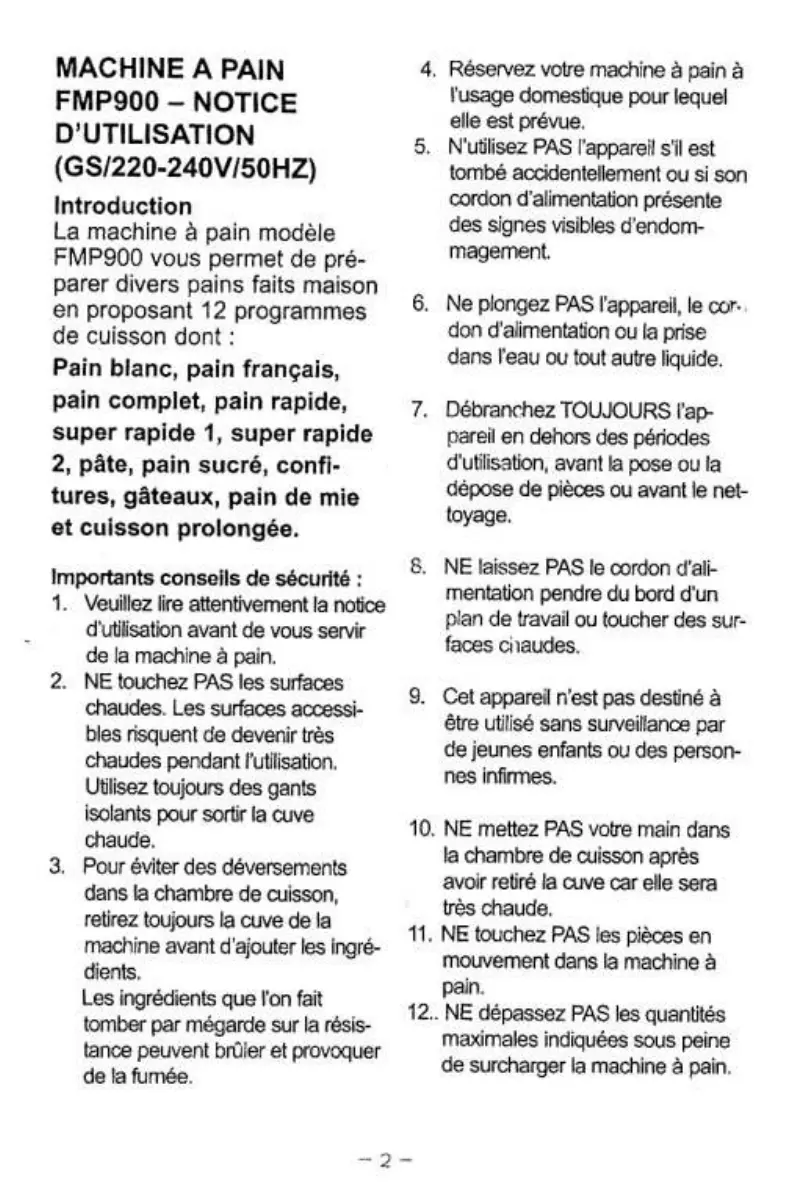 MACHINE A PAIN FMP900 – NOTICE D'UTILISATION (GS/220-240V/50HZ)

Introduction
La machine à pain modèle FMP900 vous permet de préparer divers pains faits maison en proposant 12 programmes de cuisson dont :

Pain blanc, pain français, pain complet, pain rapide, super rapide 1, super rapide 2, pâte, pain sucré, confitures, gâteaux, pain de mie et cuisson prolongée.

Importants conseils de sécurité :
1. Veuillez lire attentivement la notice d'utilisation avant de vous servir de la machine à pain.
2. NE touchez PAS les surfaces chaudes. Les surfaces accessibles risquent de devenir très chaudes pendant l'utilisation. Utilisez toujours des gants isolants pour sortir la cuve chaude.
3. Pour éviter des déversements dans la chambre de cuisson, retirez toujours la cuve de la machine avant d'ajouter les ingrédients.
Les ingrédients que l'on fait tomber par mégarde sur la résistance peuvent brûler et provoquer de la fumée.

4. Réservez votre machine à pain à l'usage domestique pour lequel elle est prévue.
5. N'utilisez PAS l'appareil s'il est tombé accidentellement ou si son cordon d'alimentation présente des signes visibles d'endommagement.
6. Ne plongez PAS l'appareil, le cordon d'alimentation ou la prise dans l'eau ou tout autre liquide.
7. Débranchez TOUJOURS l'appareil en dehors des périodes d'utilisation, avant la pose ou la dépose de pièces ou avant le nettoyage.
8. NE laissez PAS le cordon d'alimentation pendre du bord d'un plan de travail ou toucher des surfaces chaudes.
9. Cet appareil n'est pas destiné à être utilisé sans surveillance par de jeunes enfants ou des personnes infirmes.
10. NE mettez PAS votre main dans la chambre de cuisson après avoir retiré la cuve car elle sera très chaude.
11. NE touchez PAS les pièces en mouvement dans la machine à pain.
12.. NE dépassez PAS les quantités maximales indiquées sous peine de surcharger la machine à pain.

– 2 –